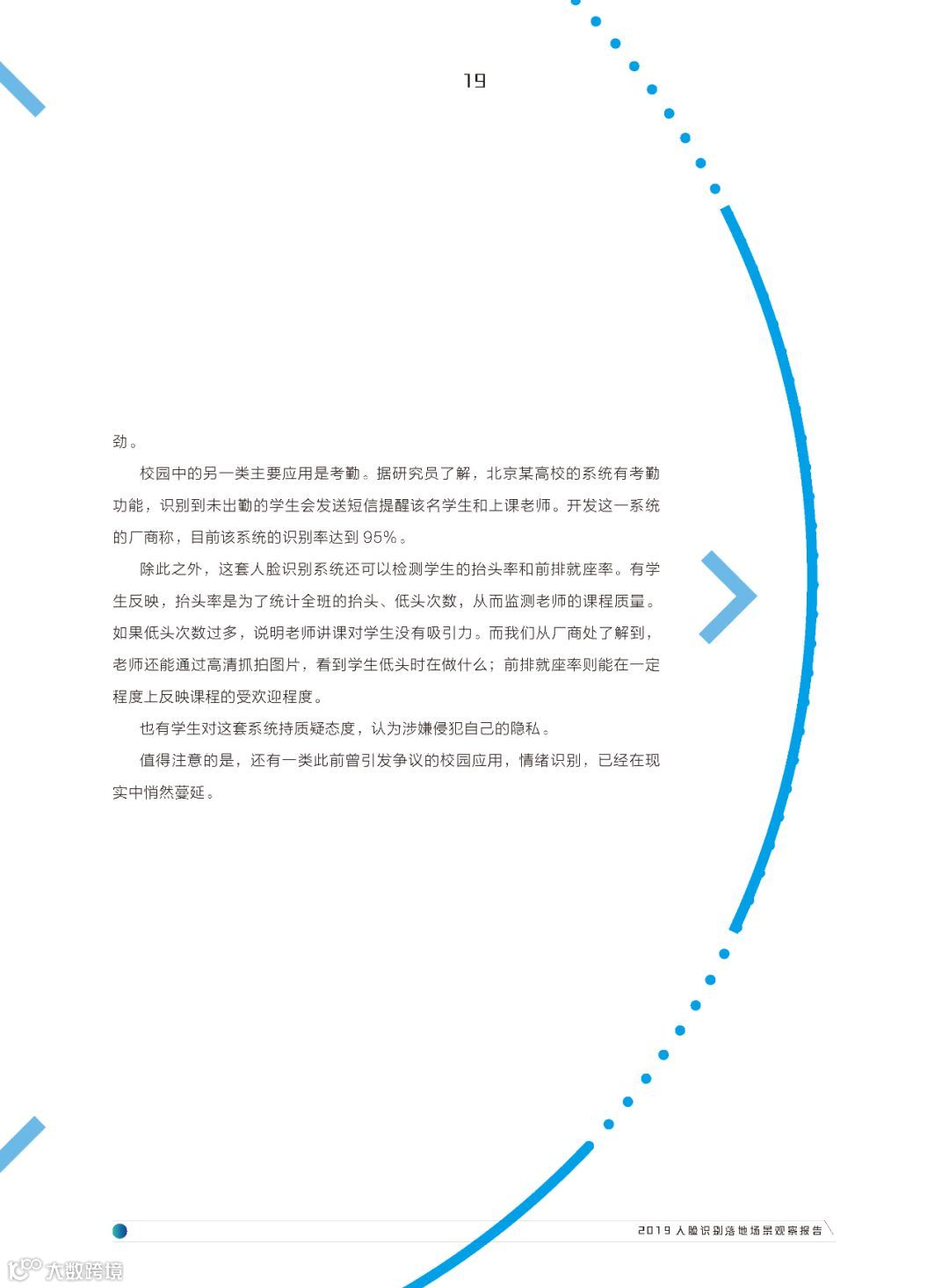 19

劲。

校园中的另一类主要应用是考勤。据研究员了解，北京某高校的系统有考勤功能，识别到未出勤的学生会发送短信提醒该名学生和上课老师。开发这一系统的厂商称，目前该系统的识别率达到95%。

除此之外，这套人脸识别系统还可以检测学生的抬头率和前排就座率。有学生反映，抬头率是为了统计全班的抬头、低头次数，从而监测老师的课程质量。如果低头次数过多，说明老师讲课对学生没有吸引力。而我们从厂商处了解到，老师还能通过高清抓拍图片，看到学生低头时在做什么；前排就座率则能在一定程度上反映课程的受欢迎程度。

也有学生对这套系统持质疑态度，认为涉嫌侵犯自己的隐私。

值得注意的是，还有一类此前曾引发争议的校园应用，情绪识别，已经在现实中悄然蔓延。

2019人脸识别落地场景观察报告

大数跨境